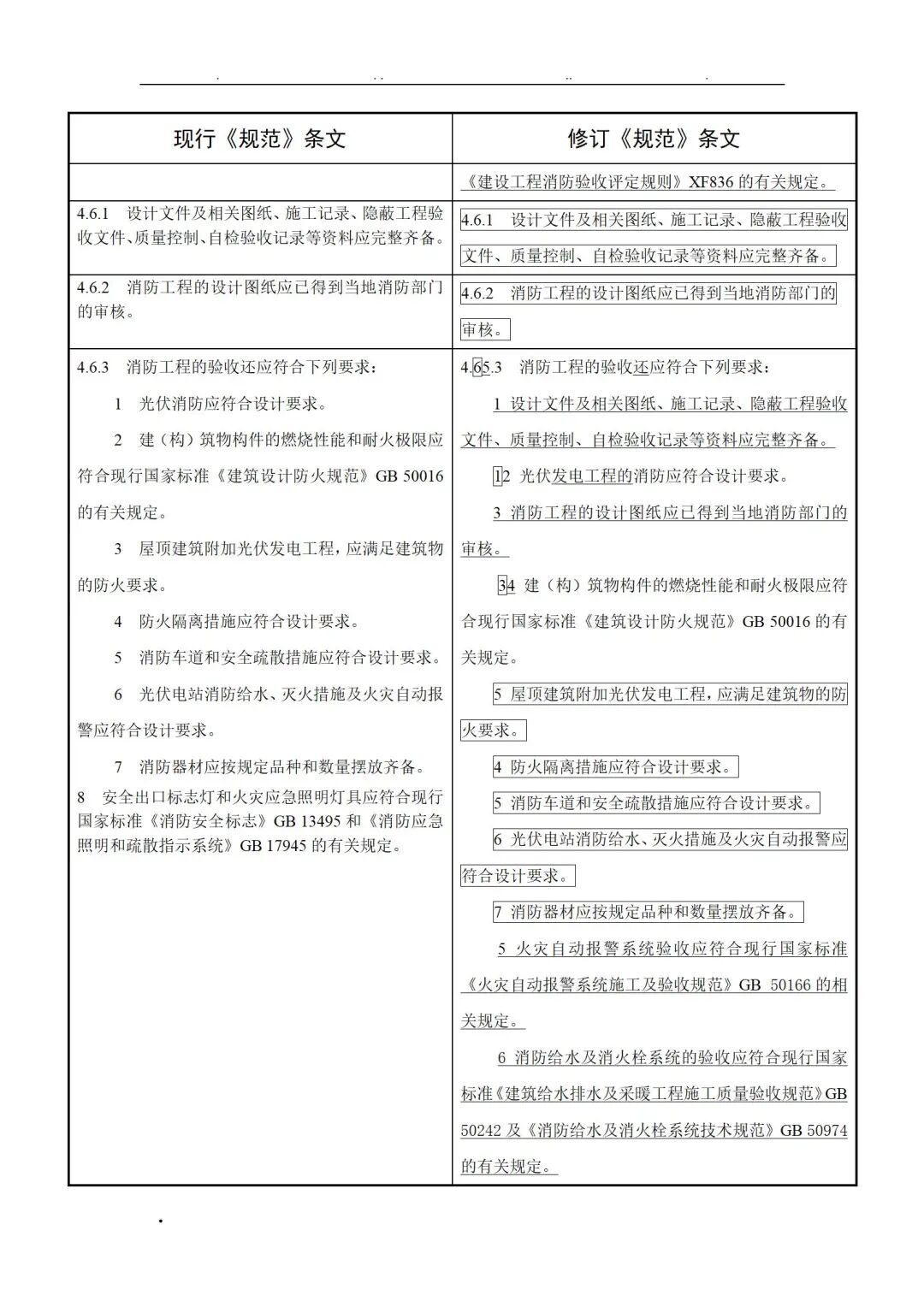 | 现行《规范》条文 | 修订《规范》条文 |
|---|---|
| | 《建设工程消防验收评定规则》XF836 的有关规定。 |
| 4.6.1 设计文件及相关图纸、施工记录、隐蔽工程验收文件、质量控制、自检验收记录等资料应完整齐备。 | 4.6.1 设计文件及相关图纸、施工记录、隐蔽工程验收文件、质量控制、自检验收记录等资料应完整齐备。 |
| 4.6.2 消防工程的设计图纸应已得到当地消防部门的审核。 | 4.6.2 消防工程的设计图纸应已得到当地消防部门的审核。 |
| 4.6.3 消防工程的验收还应符合下列要求：<br>1 光伏消防应符合设计要求。<br>2 建（构）筑物构件的燃烧性能和耐火极限应符合现行国家标准《建筑设计防火规范》GB 50016 的有关规定。<br>3 屋顶建筑附加光伏发电工程，应满足建筑物的防火要求。<br>4 防火隔离措施应符合设计要求。<br>5 消防车道和安全疏散措施应符合设计要求。<br>6 光伏电站消防给水、灭火措施及火灾自动报警应符合设计要求。<br>7 消防器材应按规定品种和数量摆放齐备。<br>8 安全出口标志灯和火灾应急照明灯具应符合现行国家标准《消防安全标志》GB 13495 和《消防应急照明和疏散指示系统》GB 17945 的有关规定。 | 4.65.3 消防工程的验收还应符合下列要求：<br>1 设计文件及相关图纸、施工记录、隐蔽工程验收文件、质量控制、自检验收记录等资料应完整齐备。<br>12 光伏发电工程的消防应符合设计要求。<br>3 消防工程的设计图纸应已得到当地消防部门的审核。<br>34 建（构）筑物构件的燃烧性能和耐火极限应符合现行国家标准《建筑设计防火规范》GB 50016 的有关规定。<br>5 屋顶建筑附加光伏发电工程，应满足建筑物的防火要求。<br>4 防火隔离措施应符合设计要求。<br>5 消防车道和安全疏散措施应符合设计要求。<br>6 光伏电站消防给水、灭火措施及火灾自动报警应符合设计要求。<br>7 消防器材应按规定品种和数量摆放齐备。<br>5 火灾自动报警系统验收应符合现行国家标准《火灾自动报警系统施工及验收规范》GB 50166 的相关规定。<br>6 消防给水及消火栓系统的验收应符合现行国家标准《建筑给水排水及采暖工程施工质量验收规范》GB 50242 及《消防给水及消火栓系统技术规范》GB 50974 的有关规定。 |